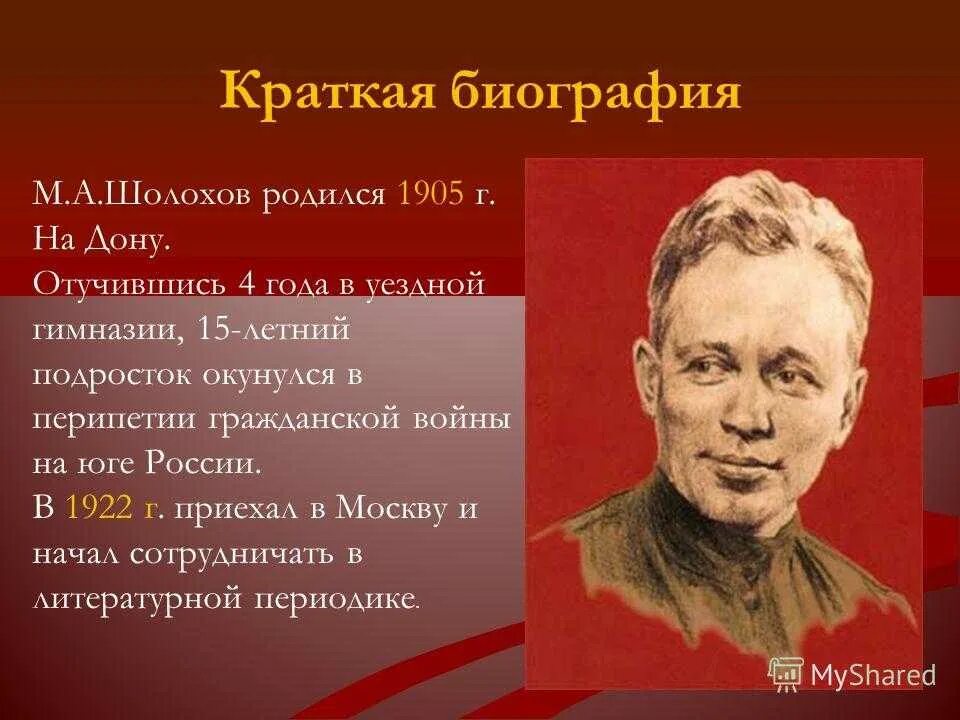 Краткая биография

М.А.Шолохов родился 1905 г. На Дону.
Отучившись 4 года в уездной гимназии, 15-летний подросток окунулся в перипетии гражданской войны на юге России.
В 1922 г. приехал в Москву и начал сотрудничать в литературной периодике.

MyShared